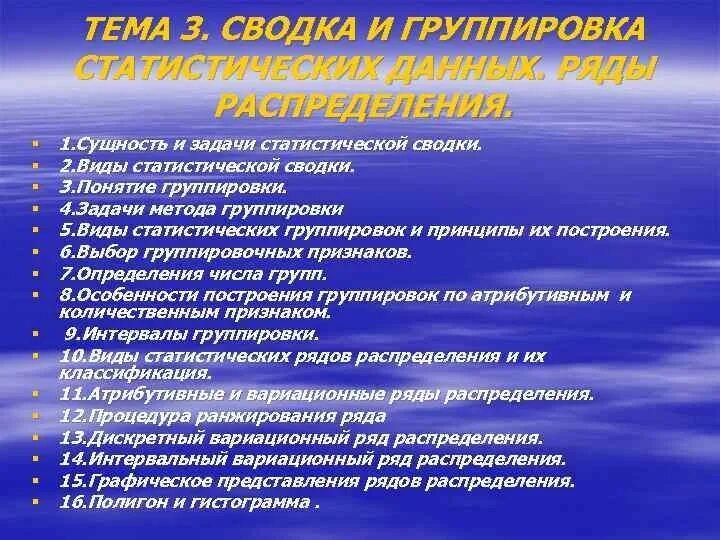 ТЕМА 3. СВОДКА И ГРУППИРОВКА СТАТИСТИЧЕСКИХ ДАННЫХ. РЯДЫ РАСПРЕДЕЛЕНИЯ.

1.Сущность и задачи статистической сводки.
2.Виды статистической сводки.
3.Понятие группировки.
4.Задачи метода группировки
5.Виды статистических группировок и принципы их построения.
6.Выбор группировочных признаков.
7.Определения числа групп.
8.Особенности построения группировок по атрибутивным и количественным признаком.
9.Интервалы группировки.
10.Виды статистических рядов распределения и их классификация.
11.Атрибутивные и вариационные ряды распределения.
12.Процедура ранжирования ряда
13.Дискретный вариационный ряд распределения.
14.Интервальный вариационный ряд распределения.
15.Графическое представления рядов распределения.
16.Полигон и гистограмма .